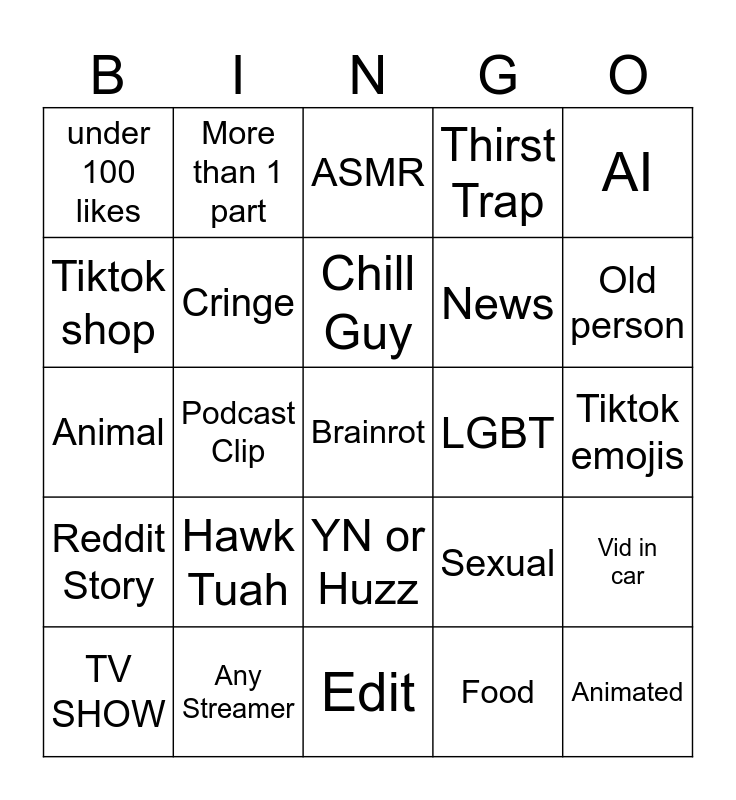 | B | I | N | G | O |
|---|---|---|---|---|
| under 100 likes | More than 1 part | ASMR | Thirst Trap | AI |
| Tiktok shop | Cringe | Chill Guy | News | Old person |
| Animal | Podcast Clip | Brainrot | LGBT | Tiktok emojis |
| Reddit Story | Hawk Tuah | YN or Huzz | Sexual | Vid in car |
| TV SHOW | Any Streamer | Edit | Food | Animated |